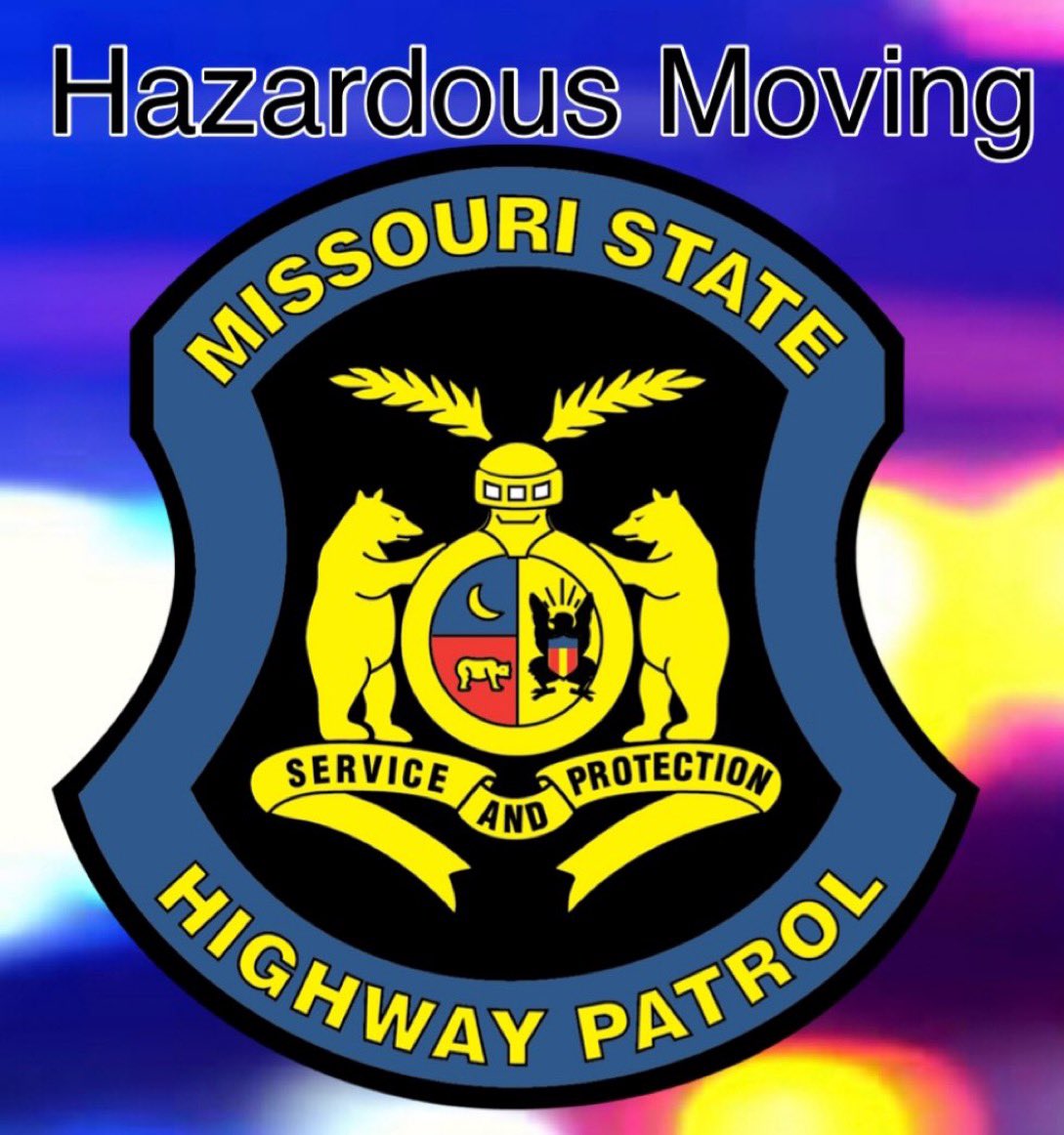 Hazardous Moving

MISSOURI STATE

SERVICE AND PROTECTION

HIGHWAY PATROL